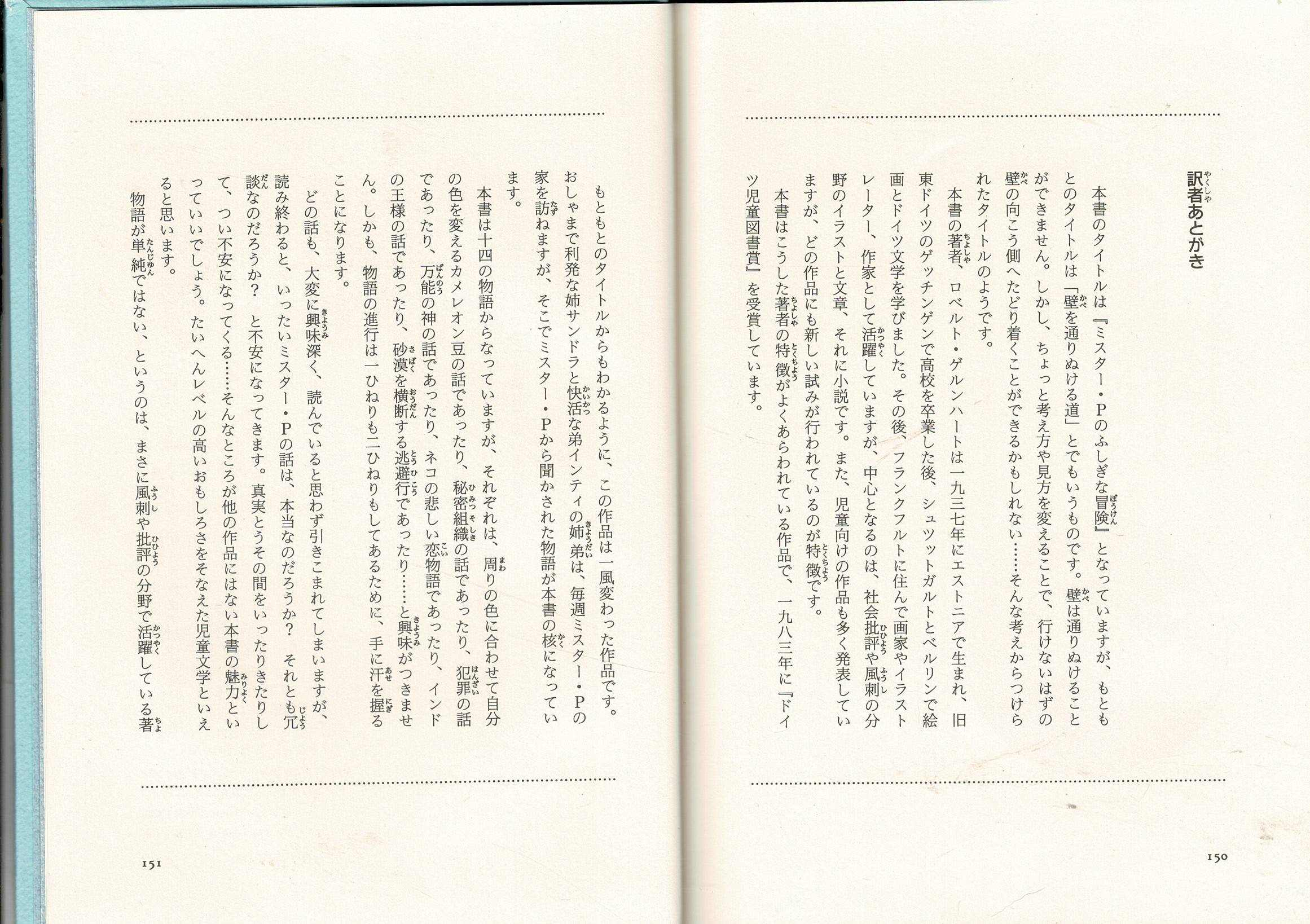 訳者あとがき

本書のタイトルは『ミスター・Pのふしぎな冒険』となっていますが、もともとのタイトルは「壁を通りぬける道」とでもいうものです。壁は通りぬけることができません。しかし、ちょっと考え方や見方を変えることで、行けないはずの壁の向こう側へたどり着くことができるかもしれない……そんな考えからつけられたタイトルのようです。

本書の著者、ロベルト・ゲルンハートは一九三七年にエストニアで生まれ、旧東ドイツのゲッチンゲンで高校を卒業した後、シュツットガルトとベルリンで絵画とドイツ文学を学びました。その後、フランクフルトに住んで画家やイラストレーター、作家として活躍していますが、中心となるのは、社会批評や風刺の分野のイラストと文章、それに小説です。また、児童向けの作品も多く発表していますが、どの作品にも新しい試みが行われているのが特徴です。

本書はこうした著者の特徴がよくあらわれている作品で、一九八三年に『ドイツ児童図書賞』を受賞しています。

150

もともとのタイトルからもわかるように、この作品は一風変わった作品です。おしゃまで利発な姉サンドラと快活な弟インティの姉弟は、毎週ミスター・Pの家を訪ねますが、そこでミスター・Pから聞かされた物語が本書の核になっています。

本書は十四の物語からなっていますが、それぞれは、周りの色に合わせて自分の色を変えるカメレオン豆の話であったり、秘密組織の話であったり、犯罪の話であったり、万能の神の話であったり、ネコの悲しい恋物語であったり、インドの王様の話であったり、砂漠を横断する逃避行であったり……と興味がつきません。しかも、物語の進行は一ひねりも二ひねりもしてあるために、手に汗を握ることになります。

どの話も、大変に興味深く、読んでいると思わず引きこまれてしまいますが、読み終わると、いったいミスター・Pの話は、本当なのだろうか？　それとも冗談なのだろうか？　と不安になってきます。真実とうその間をいったりきたりして、つい不安になってくる……そんなところが他の作品にはない本書の魅力といっていいでしょう。たいへんレベルの高いおもしろさをそなえた児童文学といえると思います。

物語が単純ではない、というのは、まさに風刺や批評の分野で活躍している著

151